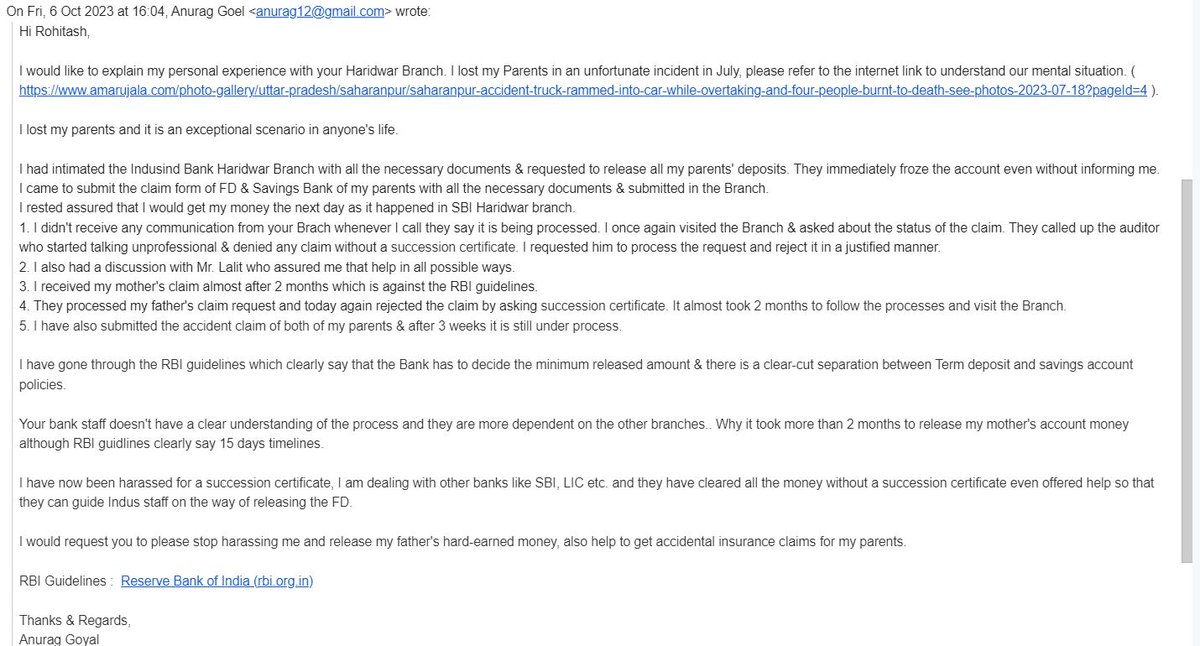 On Fri, 6 Oct 2023 at 16:04, Anurag Goel <anurag12@gmail.com> wrote:

Hi Rohitash,

I would like to explain my personal experience with your Haridwar Branch. I lost my Parents in an unfortunate incident in July, please refer to the internet link to understand our mental situation. ( https://www.amarujala.com/photo-gallery/uttar-pradesh/saharanpur/saharanpur-accident-truck-rammed-into-car-while-overtaking-and-four-people-burnt-to-death-see-photos-2023-07-18?pageId=4 ).

I lost my parents and it is an exceptional scenario in anyone's life.

I had intimated the Indusind Bank Haridwar Branch with all the necessary documents & requested to release all my parents' deposits. They immediately froze the account even without informing me.
I came to submit the claim form of FD & Savings Bank of my parents with all the necessary documents & submitted in the Branch.
I rested assured that I would get my money the next day as it happened in SBI Haridwar branch.
1. I didn't receive any communication from your Brach whenever I call they say it is being processed. I once again visited the Branch & asked about the status of the claim. They called up the auditor who started talking unprofessional & denied any claim without a succession certificate. I requested him to process the request and reject it in a justified manner.
2. I also had a discussion with Mr. Lalit who assured me that help in all possible ways.
3. I received my mother's claim almost after 2 months which is against the RBI guidelines.
4. They processed my father's claim request and today again rejected the claim by asking succession certificate. It almost took 2 months to follow the processes and visit the Branch.
5. I have also submitted the accident claim of both of my parents & after 3 weeks it is still under process.

I have gone through the RBI guidelines which clearly say that the Bank has to decide the minimum released amount & there is a clear-cut separation between Term deposit and savings account policies.

Your bank staff doesn't have a clear understanding of the process and they are more dependent on the other branches.. Why it took more than 2 months to release my mother's account money although RBI guidlines clearly say 15 days timelines.

I have now been harassed for a succession certificate, I am dealing with other banks like SBI, LIC etc. and they have cleared all the money without a succession certificate even offered help so that they can guide Indus staff on the way of releasing the FD.

I would request you to please stop harassing me and release my father's hard-earned money, also help to get accidental insurance claims for my parents.

RBI Guidelines : Reserve Bank of India (rbi.org.in)

Thanks & Regards,
Anurag Goyal